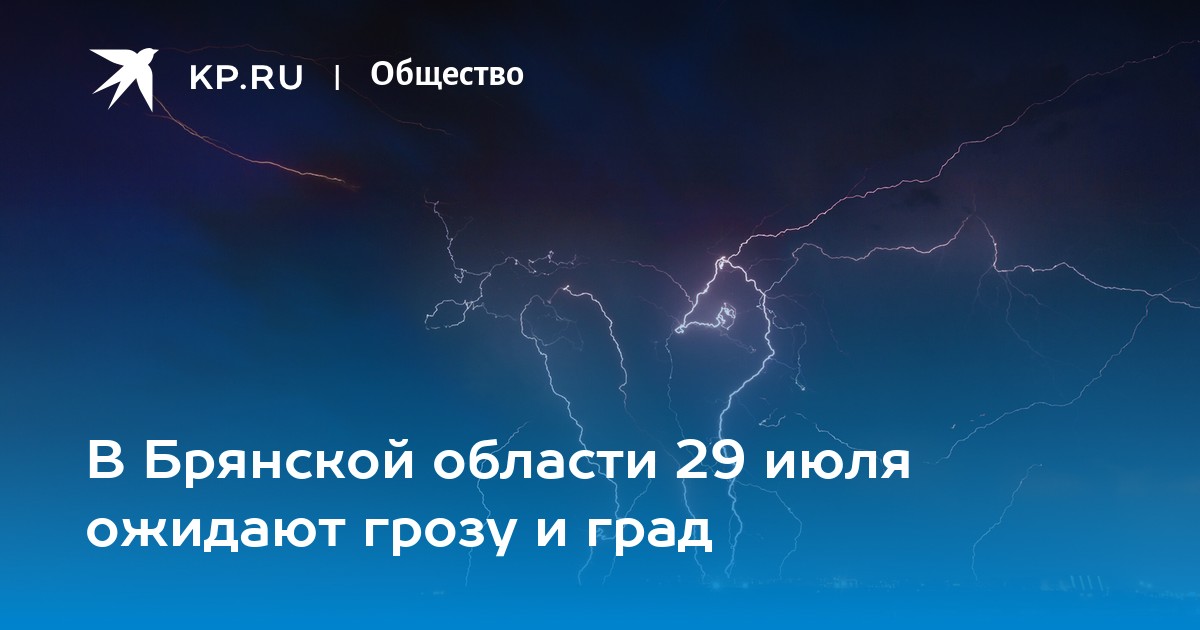 KP.RU | Общество

В Брянской области 29 июля ожидают грозу и град